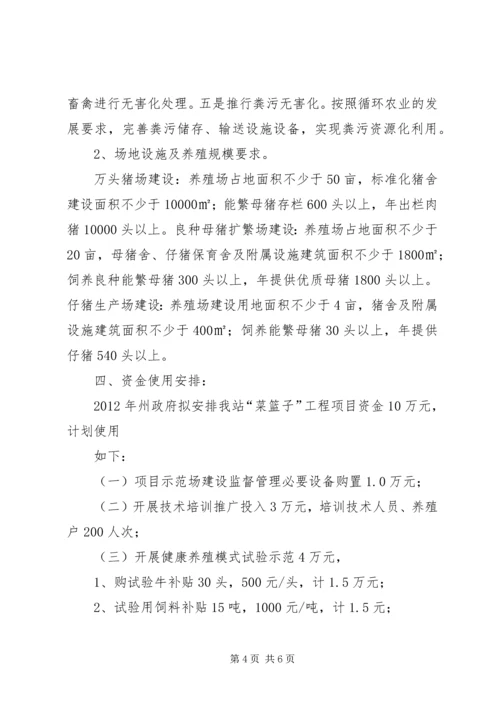 畜禽进行无害化处理。五是推行粪污无害化。按照循环农业的发展要求，完善粪污储存、输送设施设备，实现粪污资源化利用。

2、场地设施及养殖规模要求。

万头猪场建设：养殖场占地面积不少于50亩，标准化猪舍建设面积不少于10000㎡；能繁母猪存栏600头以上，年出栏肉猪10000头以上。良种母猪扩繁场建设：养殖场占地面积不少于20亩，母猪舍、仔猪保育舍及附属设施建筑面积不少于1800㎡；饲养良种能繁母猪300头以上，年提供优质母猪1800头以上。仔猪生产场建设：养殖场建设用地面积不少于4亩，猪舍及附属设施建筑面积不少于400㎡；饲养能繁母猪30头以上，年提供仔猪540头以上。

四、资金使用安排：

2012年州政府拟安排我站“菜篮子”工程项目资金10万元，计划使用

如下：

（一）项目示范场建设监督管理必要设备购置1.0万元；

（二）开展技术培训推广投入3万元，培训技术人员、养殖户200人次；

（三）开展健康养殖模式试验示范4万元，

1、购试验牛补贴30头，500元/头，计1.5万元；

2、试验用饲料补贴15吨，1000元/吨，计1.5元；

第4页 共6页